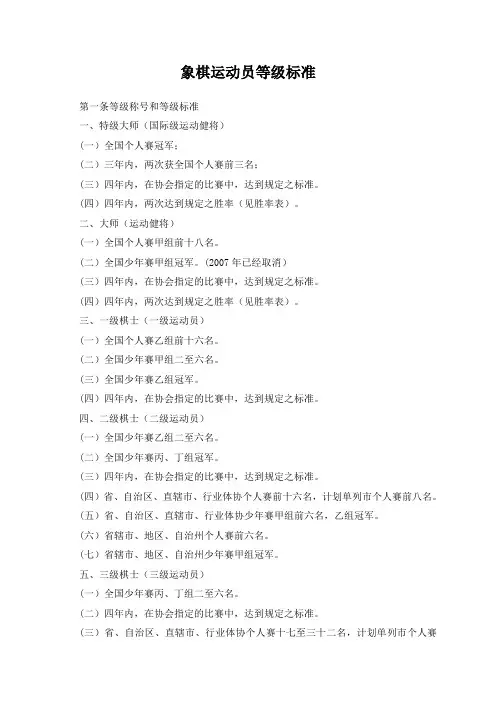 象棋运动员等级标准

第一条等级称号和等级标准

一、特级大师（国际级运动健将）

（一）全国个人赛冠军；

（二）三年内，两次获全国个人赛前三名；

（三）四年内，在协会指定的比赛中，达到规定之标准。

（四）四年内，两次达到规定之胜率（见胜率表）。

二、大师（运动健将）

（一）全国个人赛甲组前十八名。

（二）全国少年赛甲组冠军。(2007 年已经取消）

（三）四年内，在协会指定的比赛中，达到规定之标准。

（四）四年内，两次达到规定之胜率（见胜率表）。

三、一级棋士（一级运动员）

（一）全国个人赛乙组前十六名。

（二）全国少年赛甲组二至六名。

（三）全国少年赛乙组冠军。

（四）四年内，在协会指定的比赛中，达到规定之标准。

四、二级棋士（二级运动员）

（一）全国少年赛乙组二至六名。

（二）全国少年赛丙、丁组冠军。

（三）四年内，在协会指定的比赛中，达到规定之标准。

（四）省、自治区、直辖市、行业体协个人赛前十六名，计划单列市个人赛前八名。

（五）省、自治区、直辖市、行业体协少年赛甲组前六名，乙组冠军。

（六）省辖市、地区、自治州个人赛前六名。

（七）省辖市、地区、自治州少年赛甲组冠军。

五、三级棋士（三级运动员）

（一）全国少年赛丙、丁组二至六名。

（二）四年内，在协会指定的比赛中，达到规定之标准。

（三）省、自治区、直辖市、行业体协个人赛十七至三十二名，计划单列市个人赛